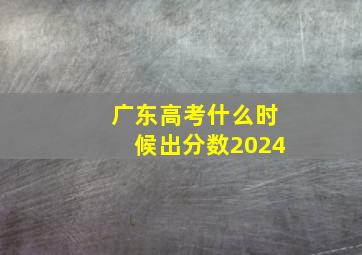 广东高考什么时候出分数2024